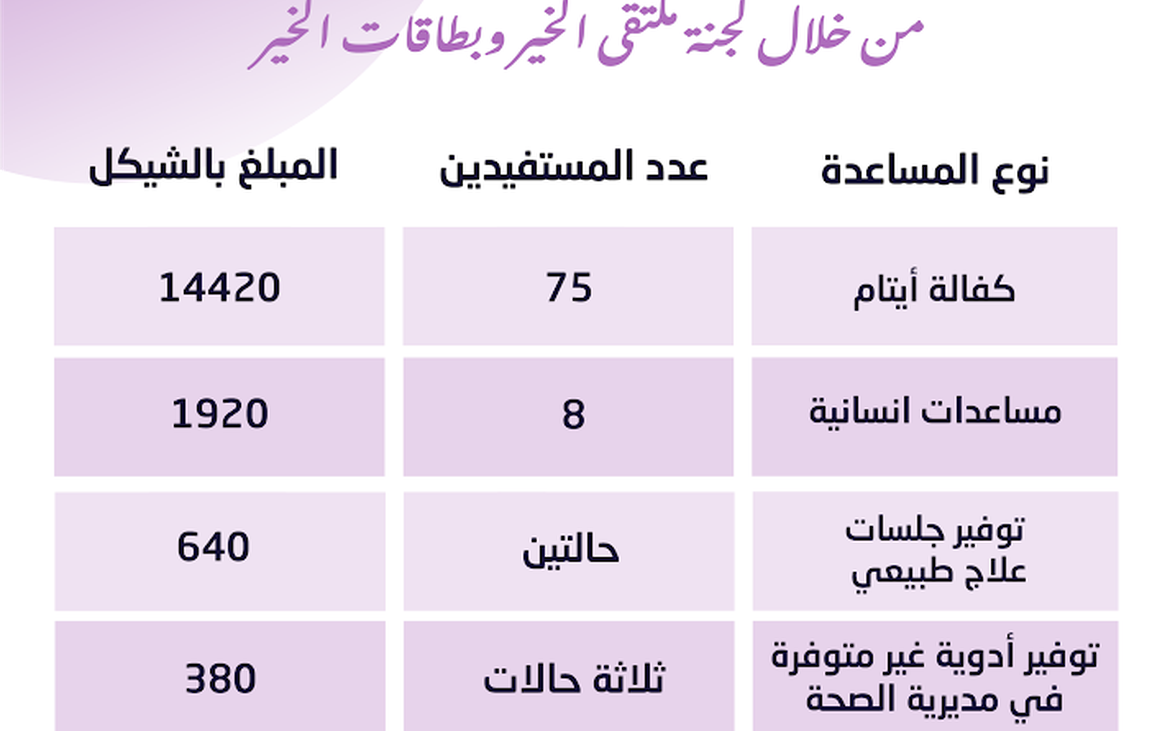 من خلال لجنة ملتقى الخير وبطاقات الخير

| نوع المساعدة | عدد المستفيدين | المبلغ بالشيكل |
|---|---|---|
| كفالة أيتام | 75 | 14420 |
| مساعدات انسانية | 8 | 1920 |
| توفير جلسات علاج طبيعي | حالتين | 640 |
| توفير أدوية غير متوفرة في مديرية الصحة | ثلاثة حالات | 380 |